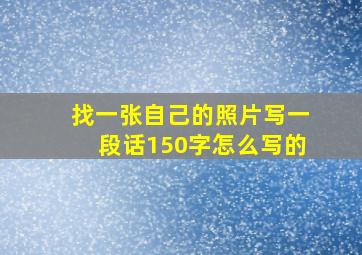 找一张自己的照片写一段话150字怎么写的